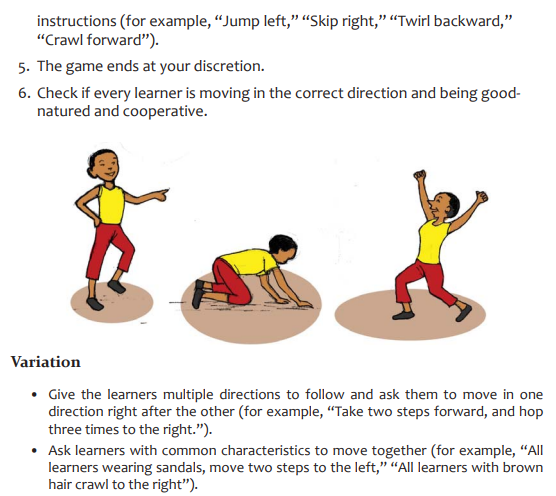 instructions (for example, “Jump left,” “Skip right,” “Twirl backward,” “Crawl forward”).

5. The game ends at your discretion.

6. Check if every learner is moving in the correct direction and being good-natured and cooperative.

Variation

• Give the learners multiple directions to follow and ask them to move in one direction right after the other (for example, “Take two steps forward, and hop three times to the right.”).

• Ask learners with common characteristics to move together (for example, “All learners wearing sandals, move two steps to the left,” “All learners with brown hair crawl to the right”).